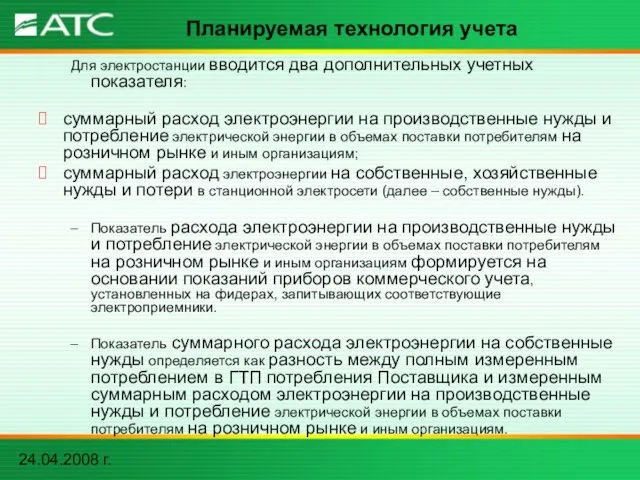 АТС

Планируемая технология учета

Для электростанции вводится два дополнительных учетных показателя:

суммарный расход электроэнергии на производственные нужды и потребление электрической энергии в объемах поставки потребителям на розничном рынке и иным организациям;

суммарный расход электроэнергии на собственные, хозяйственные нужды и потери в станционной электросети (далее – собственные нужды).

– Показатель расхода электроэнергии на производственные нужды и потребление электрической энергии в объемах поставки потребителям на розничном рынке и иным организациям формируется на основании показаний приборов коммерческого учета, установленных на фидерах, запитывающих соответствующие электроприемники.

– Показатель суммарного расхода электроэнергии на собственные нужды определяется как разность между полным измеренным потреблением в ГТП потребления Поставщика и измеренным суммарным расходом электроэнергии на производственные нужды и потребление электрической энергии в объемах поставки потребителям на розничном рынке и иным организациям.

24.04.2008 г.